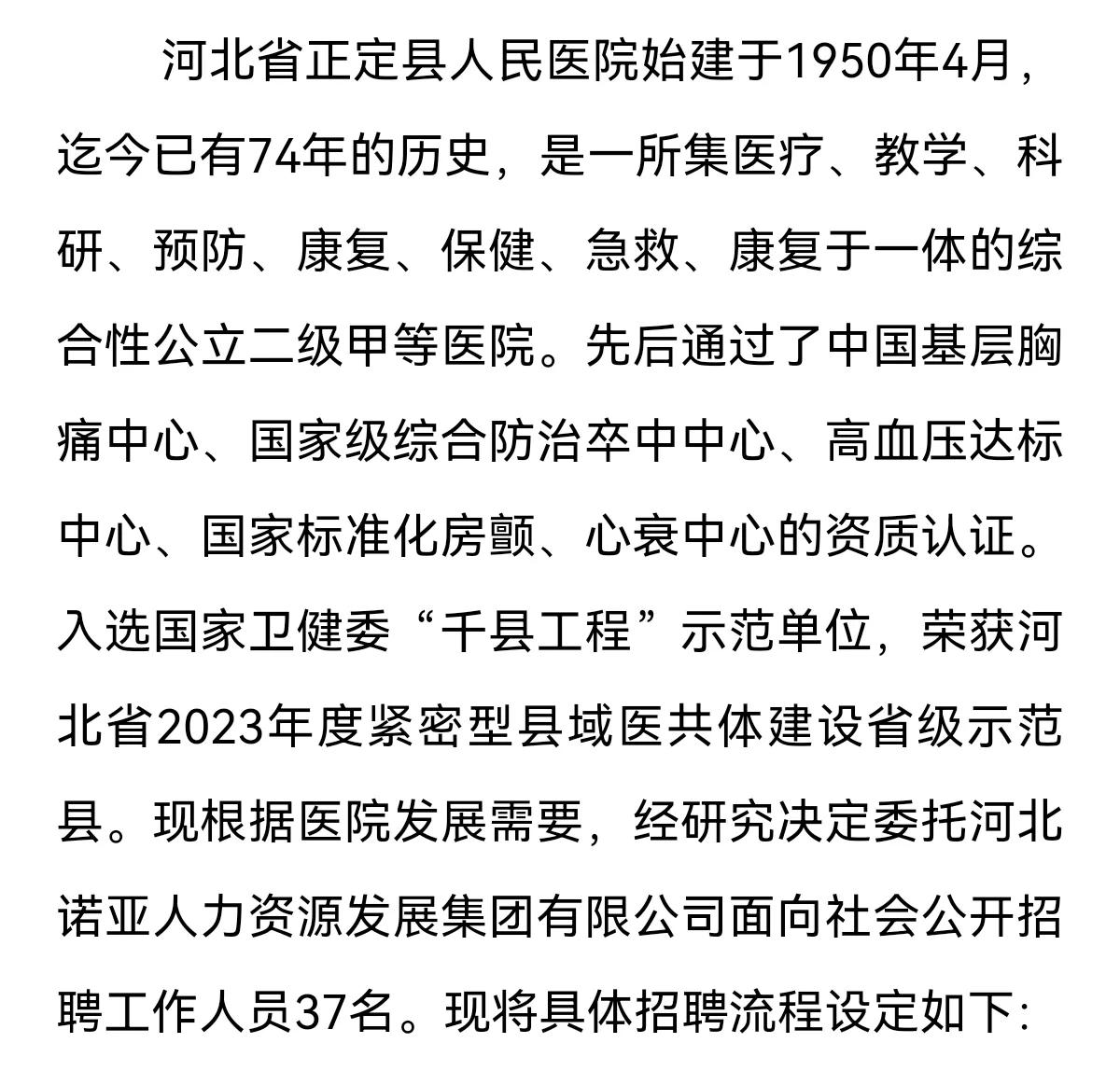 河北省正定县人民医院始建于1950年4月，迄今已有74年的历史，是一所集医疗、教学、科研、预防、康复、保健、急救、康复于一体的综合性公立二级甲等医院。先后通过了中国基层胸痛中心、国家级综合防治卒中中心、高血压达标中心、国家标准化房颤、心衰中心的资质认证。入选国家卫健委“千县工程”示范单位，荣获河北省2023年度紧密型县域医共体建设省级示范县。现根据医院发展需要，经研究决定委托河北诺亚人力资源发展集团有限公司面向社会公开招聘工作人员37名。现将具体招聘流程设定如下: